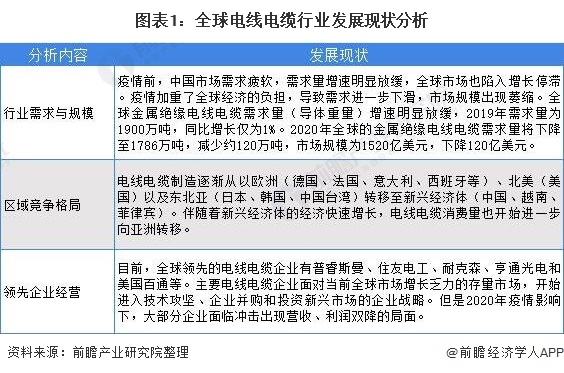 图表1：全球电线电缆行业发展现状分析

| 分析内容 | 发展现状 |
|---|---|
| 行业需求与规模 | 疫情前，中国市场需求疲软，需求量增速明显放缓，全球市场也陷入增长停滞。疫情加重了全球经济的负担，导致需求进一步下滑，市场规模出现萎缩。全球金属绝缘电线电缆需求量（导体重量）增速明显放缓，2019年需求量为1900万吨，同比增长仅为1%。2020年全球的金属绝缘电线电缆需求量将下降至1786万吨，减少约120万吨，市场规模为1520亿美元，下降120亿美元。 |
| 区域竞争格局 | 电线电缆制造逐渐从以欧洲（德国、法国、意大利、西班牙等）、北美（美国）以及东北亚（日本、韩国、中国台湾）转移至新兴经济体（中国、越南、菲律宾）。伴随着新兴经济体的经济快速增长，电线电缆消费量也开始进一步向亚洲转移。 |
| 领先企业经营 | 目前，全球领先的电线电缆企业有普睿斯曼、住友电工、耐克森、亨通光电和美国百通等。主要电线电缆企业面对当前全球市场增长乏力的存量市场，开始进入技术攻坚、企业并购和投资新兴市场的企业战略。但是2020年疫情影响下，大部分企业面临冲击出现营收、利润双降的局面。 |

资料来源：前瞻产业研究院整理

@前瞻经济学人APP